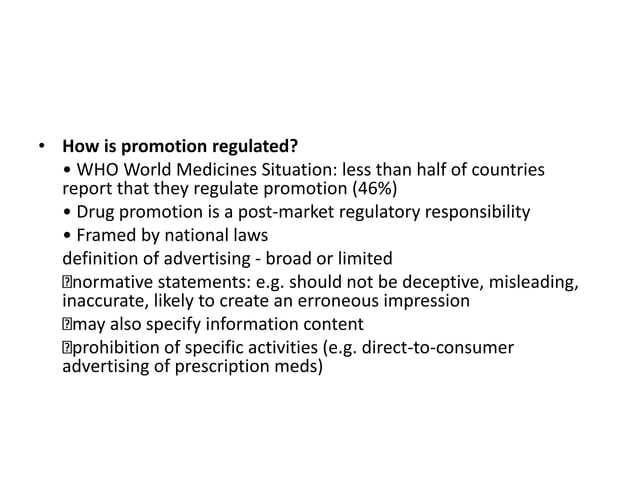 • How is promotion regulated?

• WHO World Medicines Situation: less than half of countries report that they regulate promotion (46%)

• Drug promotion is a post-market regulatory responsibility

• Framed by national laws

definition of advertising - broad or limited

normative statements: e.g. should not be deceptive, misleading, inaccurate, likely to create an erroneous impression

may also specify information content

prohibition of specific activities (e.g. direct-to-consumer advertising of prescription meds)